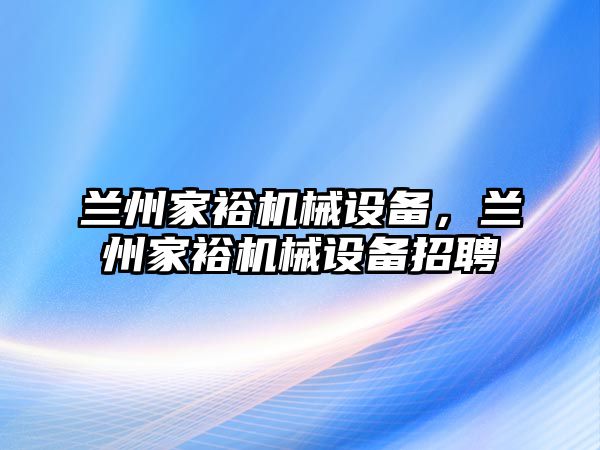 兰州家裕机械设备，兰州家裕机械设备招聘